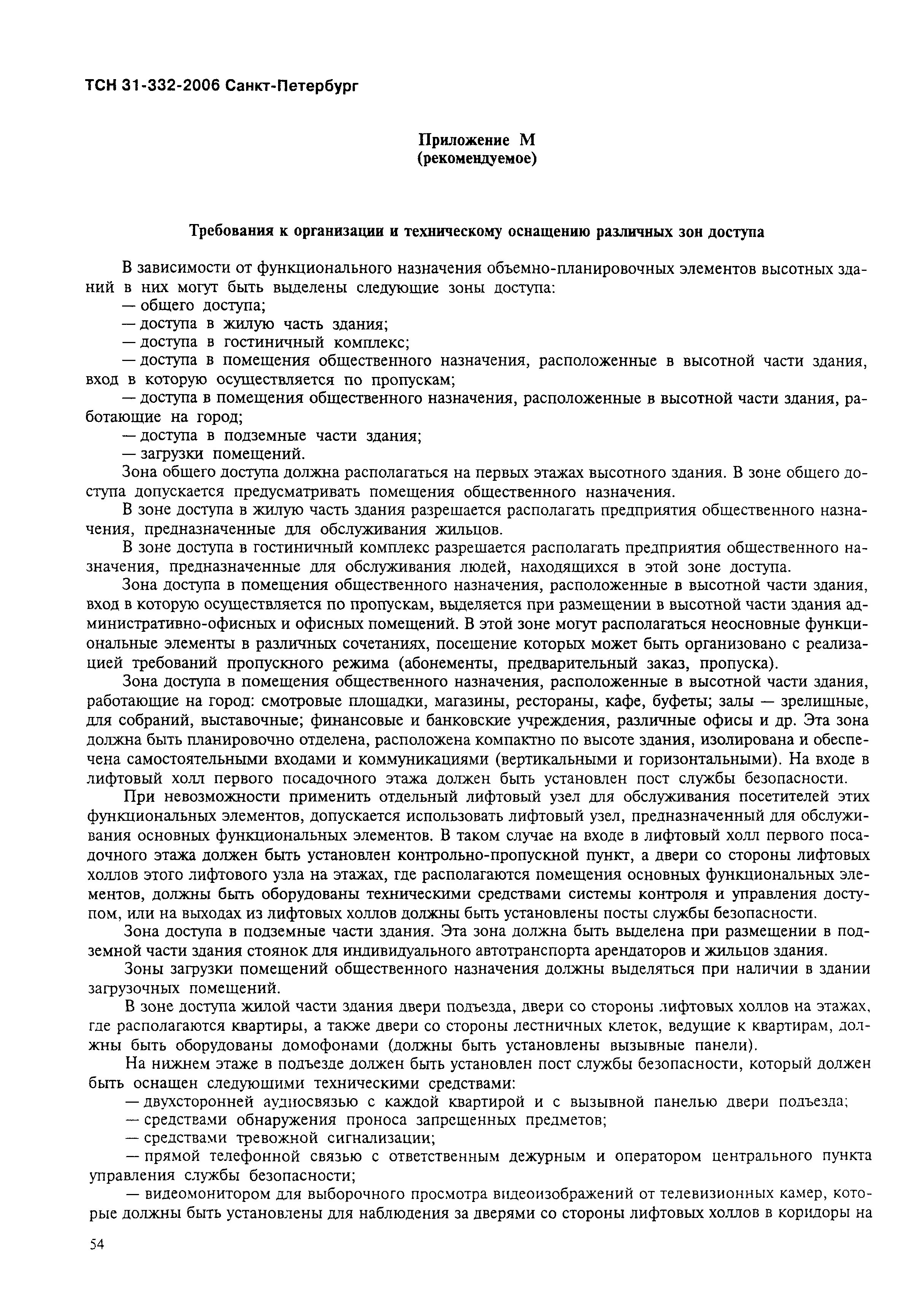 ТСН 31-332-2006 Санкт-Петербург

Приложение М
(рекомендуемое)

Требования к организации и техническому оснащению различных зон доступа

В зависимости от функционального назначения объемно-планировочных элементов высотных зданий в них могут быть выделены следующие зоны доступа:
— общего доступа;
— доступа в жилую часть здания;
— доступа в гостиничный комплекс;
— доступа в помещения общественного назначения, расположенные в высотной части здания, вход в которую осуществляется по пропускам;
— доступа в помещения общественного назначения, расположенные в высотной части здания, работающие на город;
— доступа в подземные части здания;
— загрузки помещений.

Зона общего доступа должна располагаться на первых этажах высотного здания. В зоне общего доступа допускается предусматривать помещения общественного назначения.

В зоне доступа в жилую часть здания разрешается располагать предприятия общественного назначения, предназначенные для обслуживания жильцов.

В зоне доступа в гостиничный комплекс разрешается располагать предприятия общественного назначения, предназначенные для обслуживания людей, находящихся в этой зоне доступа.

Зона доступа в помещения общественного назначения, расположенные в высотной части здания, вход в которую осуществляется по пропускам, выделяется при размещении в высотной части здания административно-офисных и офисных помещений. В этой зоне могут располагаться неосновные функциональные элементы в различных сочетаниях, посещение которых может быть организовано с реализацией требований пропускного режима (абонементы, предварительный заказ, пропуска).

Зона доступа в помещения общественного назначения, расположенные в высотной части здания, работающие на город: смотровые площадки, магазины, рестораны, кафе, буфеты; залы — зрелищные, для собраний, выставочные; финансовые и банковские учреждения, различные офисы и др. Эта зона должна быть планировочно отделена, расположена компактно по высоте здания, изолирована и обеспечена самостоятельными входами и коммуникациями (вертикальными и горизонтальными). На входе в лифтовый холл первого посадочного этажа должен быть установлен пост службы безопасности.

При невозможности применить отдельный лифтовый узел для обслуживания посетителей этих функциональных элементов, допускается использовать лифтовый узел, предназначенный для обслуживания основных функциональных элементов. В таком случае на входе в лифтовый холл первого посадочного этажа должен быть установлен контрольно-пропускной пункт, а двери со стороны лифтовых холлов этого лифтового узла на этажах, где располагаются помещения основных функциональных элементов, должны быть оборудованы техническими средствами системы контроля и управления доступом, или на выходах из лифтовых холлов должны быть установлены посты службы безопасности.

Зона доступа в подземные части здания. Эта зона должна быть выделена при размещении в подземной части здания стоянок для индивидуального автотранспорта арендаторов и жильцов здания.

Зоны загрузки помещений общественного назначения должны выделяться при наличии в здании загрузочных помещений.

В зоне доступа жилой части здания двери подъезда, двери со стороны лифтовых холлов на этажах, где располагаются квартиры, а также двери со стороны лестничных клеток, ведущие к квартирам, должны быть оборудованы домофонами (должны быть установлены вызывные панели).

На нижнем этаже в подъезде должен быть установлен пост службы безопасности, который должен быть оснащен следующими техническими средствами:
— двухсторонней аудиосвязью с каждой квартирой и с вызывной панелью двери подъезда;
— средствами обнаружения проноса запрещенных предметов;
— средствами тревожной сигнализации;
— прямой телефонной связью с ответственным дежурным и оператором центрального пункта управления службы безопасности;
— видеомонитором для выборочного просмотра видеоизображений от телевизионных камер, которые должны быть установлены для наблюдения за дверями со стороны лифтовых холлов в коридоры на

54